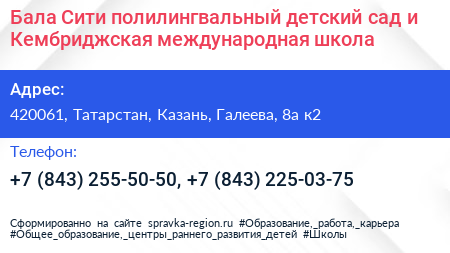 Бала Сити полилингвальный детский сад и Кембриджская международная школа

Адрес:

420061, Татарстан, Казань, Галеева, 8а к2

Телефон:

+7 (843) 255-50-50, +7 (843) 225-03-75

Сформированно на сайте spravka-region.ru #Образование,_работа,_карьера #Общее_образование,_центры_раннего_развития_детей #Школы